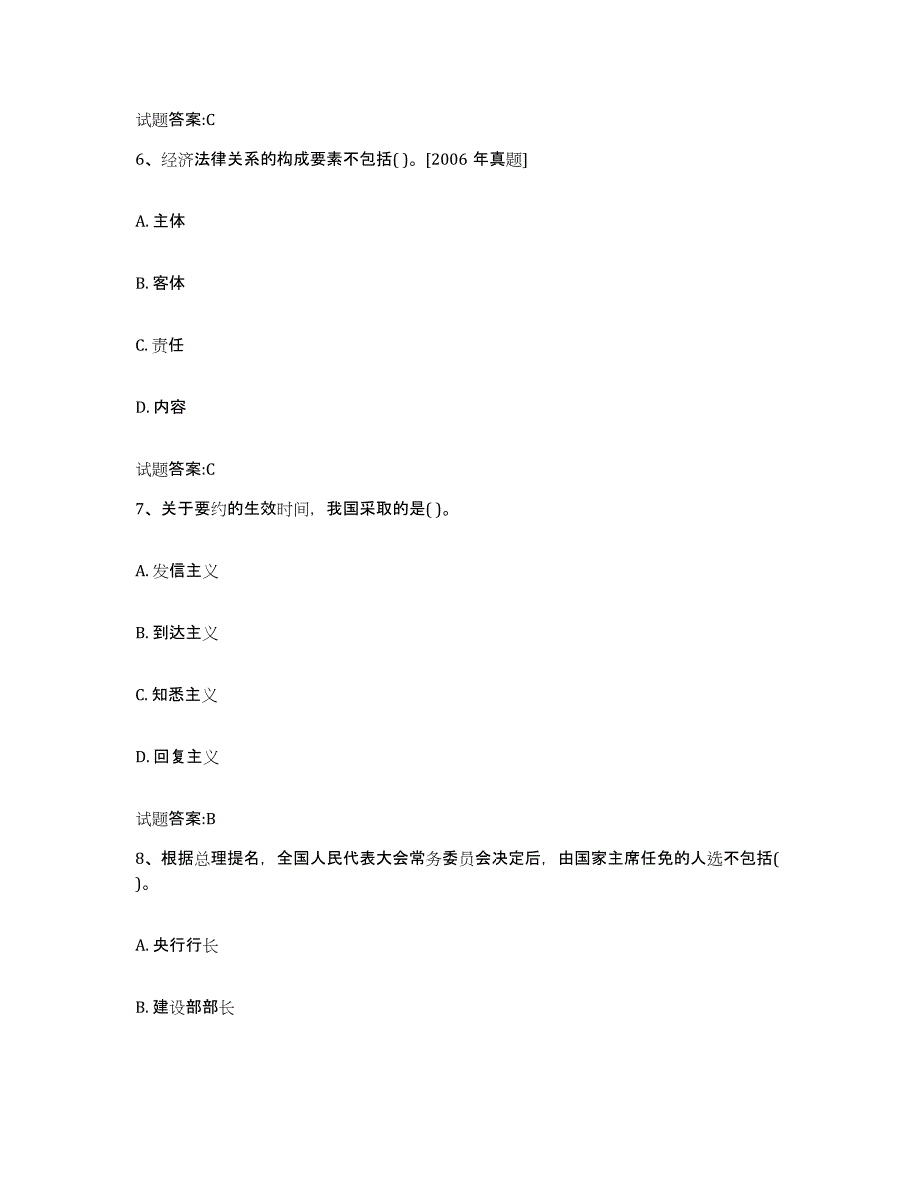 试题答案:C

6、经济法律关系的构成要素不包括( )。[2006 年真题]

A. 主体

B. 客体

C. 责任

D. 内容

试题答案:C

7、关于要约的生效时间，我国采取的是( )。

A. 发信主义

B. 到达主义

C. 知悉主义

D. 回复主义

试题答案:B

8、根据总理提名，全国人民代表大会常务委员会决定后，由国家主席任免的人选不包括( )。

A. 央行行长

B. 建设部部长